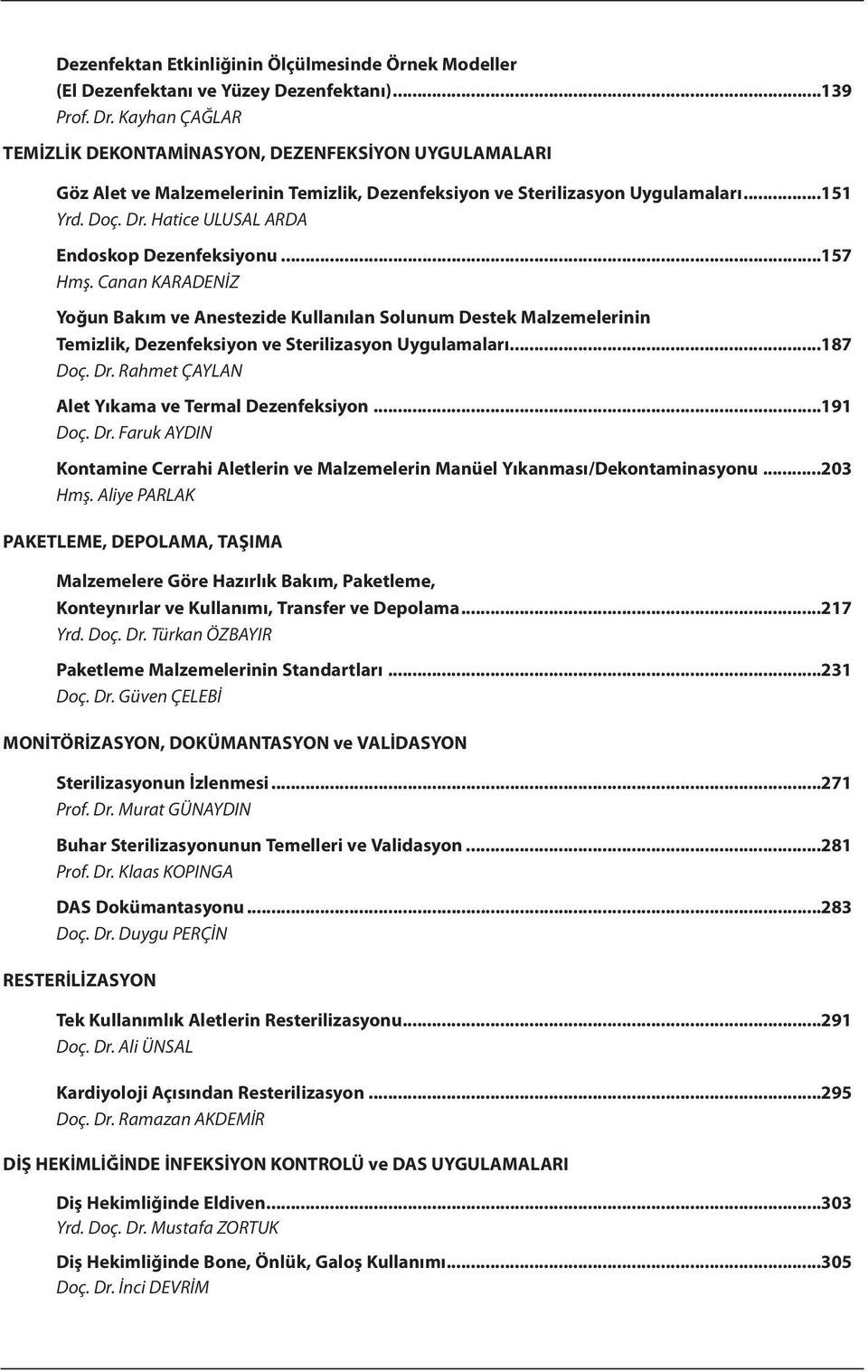 Dezenfektan Etkinliğinin Ölçülmesinde Örnek Modeller (El Dezenfektanı ve Yüzey Dezenfektanı)...139
Prof. Dr. Kayhan ÇAĞLAR

TEMİZLİK DEKONTAMİNASYON, DEZENFEKSİYON UYGULAMALARI

Göz Alet ve Malzemelerinin Temizlik, Dezenfeksiyon ve Sterilizasyon Uygulamaları...151
Yrd. Doç. Dr. Hatice ULUSAL ARDA

Endoskop Dezenfeksiyonu...157
Hmş. Canan KARADENİZ

Yoğun Bakım ve Anestezide Kullanılan Solunum Destek Malzemelerinin Temizlik, Dezenfeksiyon ve Sterilizasyon Uygulamaları...187
Doç. Dr. Rahmet ÇAYLAN

Alet Yıkama ve Termal Dezenfeksiyon...191
Doç. Dr. Faruk AYDIN

Kontamine Cerrahi Aletlerin ve Malzemelerin Manüel Yıkanması/Dekontaminasyonu...203
Hmş. Aliye PARLAK

PAKETLEME, DEPOLAMA, TAŞIMA

Malzemelere Göre Hazırlık Bakım, Paketleme, Konteynırlar ve Kullanımı, Transfer ve Depolama...217
Yrd. Doç. Dr. Türkan ÖZBAYIR

Paketleme Malzemelerinin Standartları...231
Doç. Dr. Güven ÇELEBİ

MONİTÖRİZASYON, DOKÜMANTASYON ve VALİDASYON

Sterilizasyonun İzlenmesi...271
Prof. Dr. Murat GÜNAYDIN

Buhar Sterilizasyonunun Temelleri ve Validasyon...281
Prof. Dr. Klaas KOPINGA

DAS Dokümantasyonu...283
Doç. Dr. Duygu PERÇİN

RESTERİLİZASYON

Tek Kullanımlık Aletlerin Resterilizasyonu...291
Doç. Dr. Ali ÜNSAL

Kardiyoloji Açısından Resterilizasyon...295
Doç. Dr. Ramazan AKDEMİR

DİŞ HEKİMLİĞİNDE İNFEKSİYON KONTROLÜ ve DAS UYGULAMALARI

Diş Hekimliğinde Eldiven...303
Yrd. Doç. Dr. Mustafa ZORTUK

Diş Hekimliğinde Bone, Önlük, Galoş Kullanımı...305
Doç. Dr. İnci DEVRİM